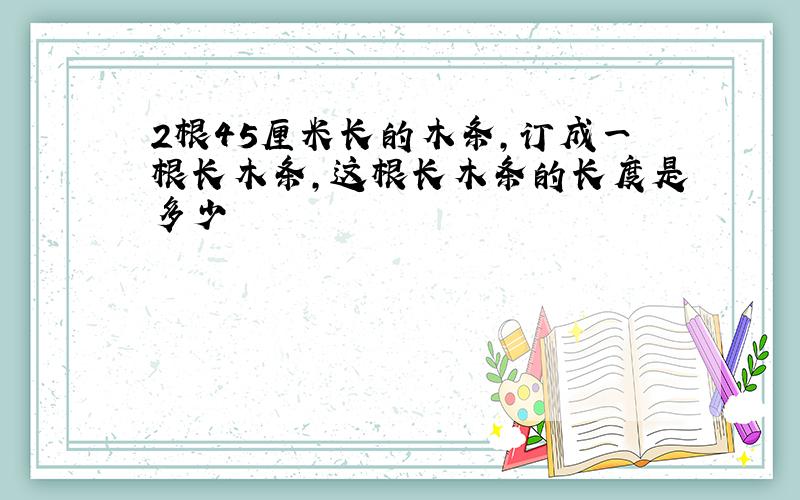 2根45厘米长的木条，订成一根长木条，这根长木条的长度是多少